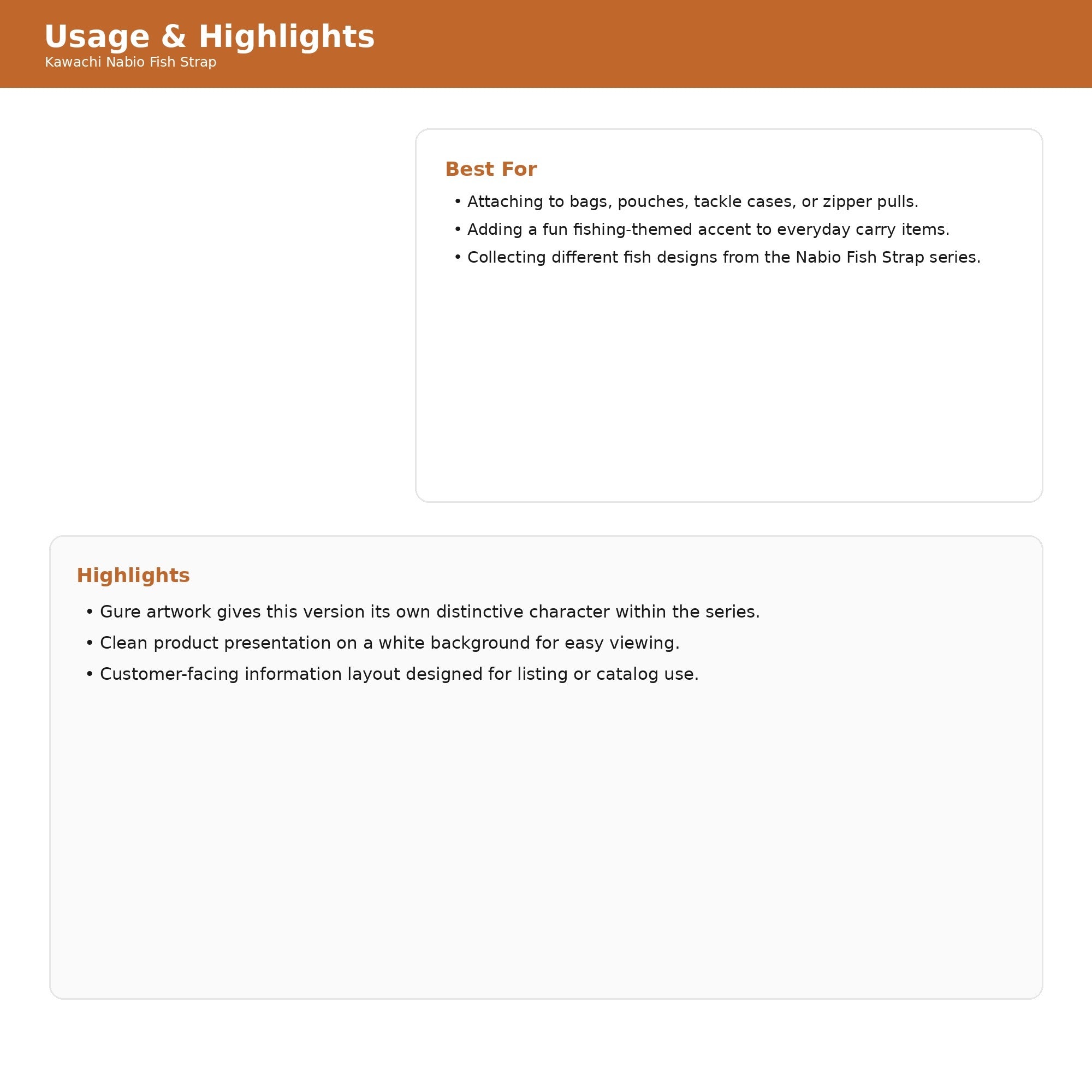 Usage & Highlights
Kawachi Nabio Fish Strap

Best For

• Attaching to bags, pouches, tackle cases, or zipper pulls.
• Adding a fun fishing-themed accent to everyday carry items.
• Collecting different fish designs from the Nabio Fish Strap series.

Highlights

• Gure artwork gives this version its own distinctive character within the series.
• Clean product presentation on a white background for easy viewing.
• Customer-facing information layout designed for listing or catalog use.